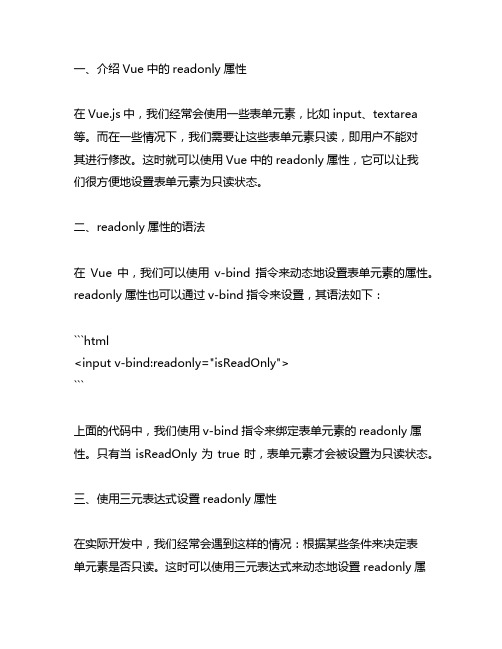 一、介绍 Vue 中的 readonly 属性

在 Vue.js 中，我们经常会使用一些表单元素，比如 input、textarea 等。而在一些情况下，我们需要让这些表单元素只读，即用户不能对其进行修改。这时就可以使用 Vue 中的 readonly 属性，它可以让我们很方便地设置表单元素为只读状态。

二、readonly 属性的语法

在 Vue 中，我们可以使用 v-bind 指令来动态地设置表单元素的属性。readonly 属性也可以通过 v-bind 指令来设置，其语法如下：

```html
<input v-bind:readonly="isReadOnly">
```

上面的代码中，我们使用 v-bind 指令来绑定表单元素的 readonly 属性。只有当 isReadOnly 为 true 时，表单元素才会被设置为只读状态。

三、使用三元表达式设置 readonly 属性

在实际开发中，我们经常会遇到这样的情况：根据某些条件来决定表单元素是否只读。这时可以使用三元表达式来动态地设置 readonly 属